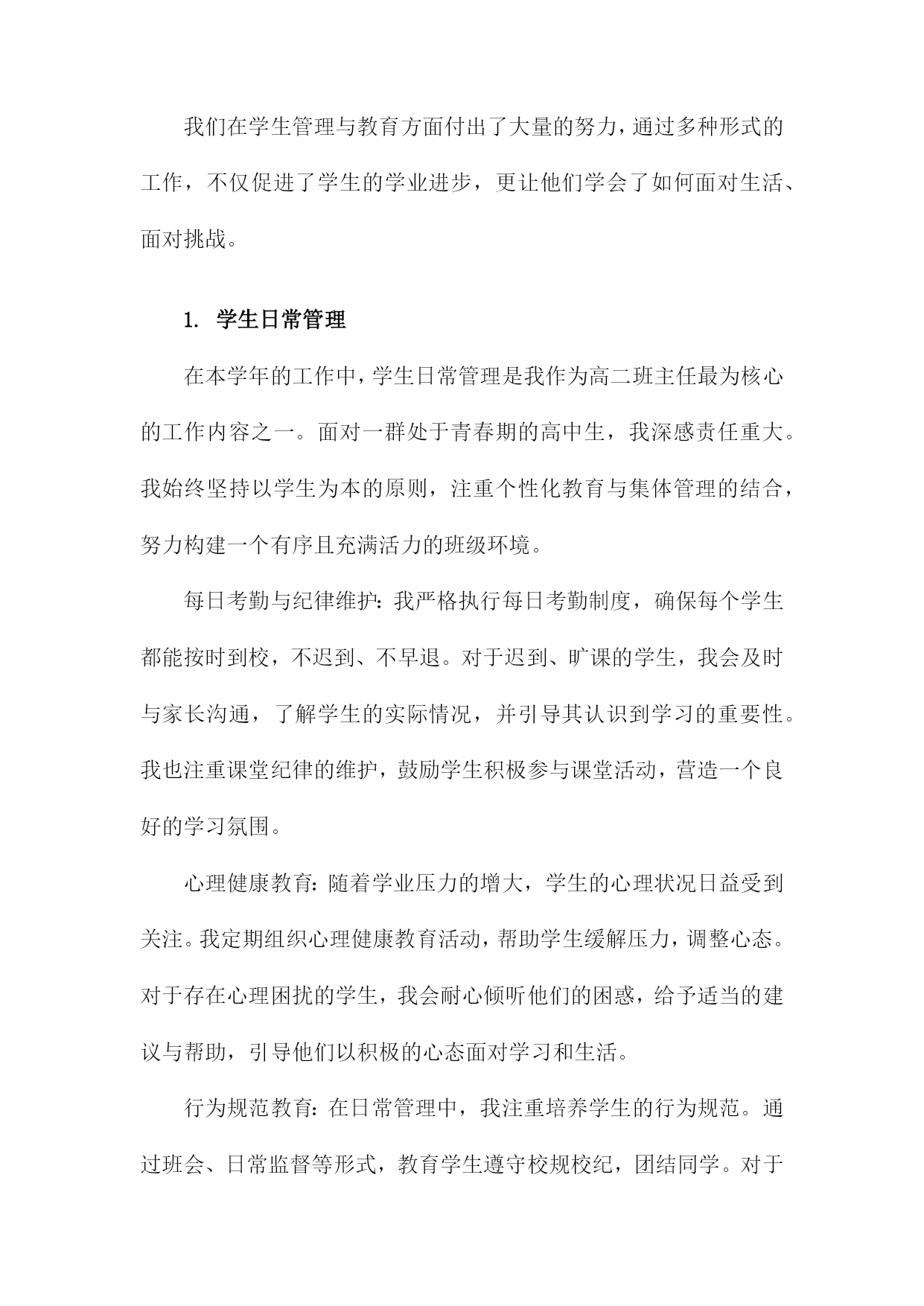 我们在学生管理与教育方面付出了大量的努力，通过多种形式的工作，不仅促进了学生的学业进步，更让他们学会了如何面对生活、面对挑战。

1. 学生日常管理

在本学年的工作中，学生日常管理是我作为高二班主任最为核心的工作内容之一。面对一群处于青春期的高中生，我深感责任重大。我始终坚持以学生为本的原则，注重个性化教育与集体管理的结合，努力构建一个有序且充满活力的班级环境。

每日考勤与纪律维护：我严格执行每日考勤制度，确保每个学生都能按时到校，不迟到、不早退。对于迟到、旷课的学生，我会及时与家长沟通，了解学生的实际情况，并引导其认识到学习的重要性。我也注重课堂纪律的维护，鼓励学生积极参与课堂活动，营造一个良好的学习氛围。

心理健康教育：随着学业压力的增大，学生的心理状况日益受到关注。我定期组织心理健康教育活动，帮助学生缓解压力，调整心态。对于存在心理困扰的学生，我会耐心倾听他们的困惑，给予适当的建议与帮助，引导他们以积极的心态面对学习和生活。

行为规范教育：在日常管理中，我注重培养学生的行为规范。通过班会、日常监督等形式，教育学生遵守校规校纪，团结同学。对于